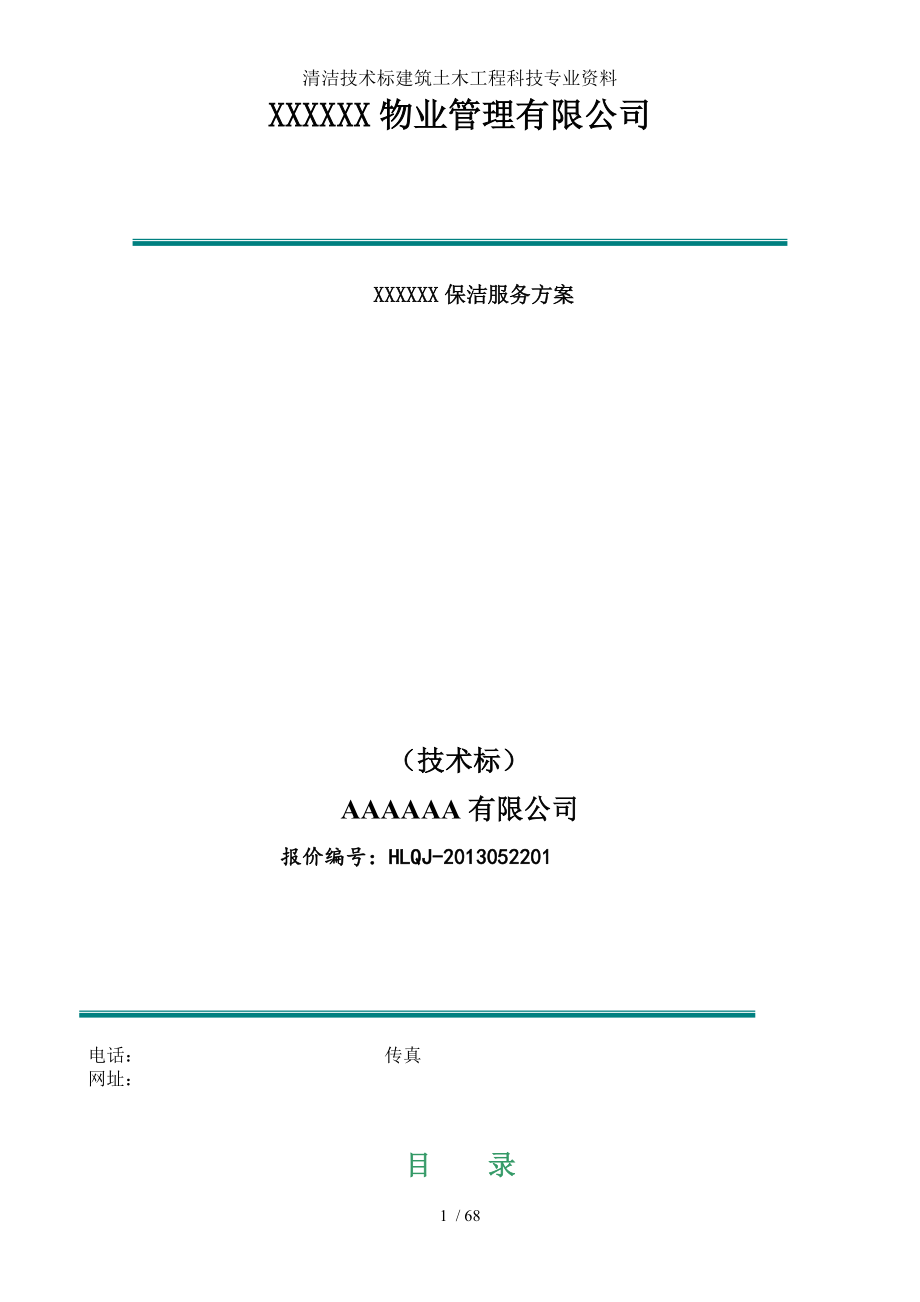 清洁技术标建筑土木工程科技专业资料

XXXXXX 物业管理有限公司

XXXXXX 保洁服务方案

（技术标）

AAAAAA 有限公司

报价编号：HLQJ-2013052201

电话：　　　　　　　　　　　　传真

网址：

目　　录

1 / 68